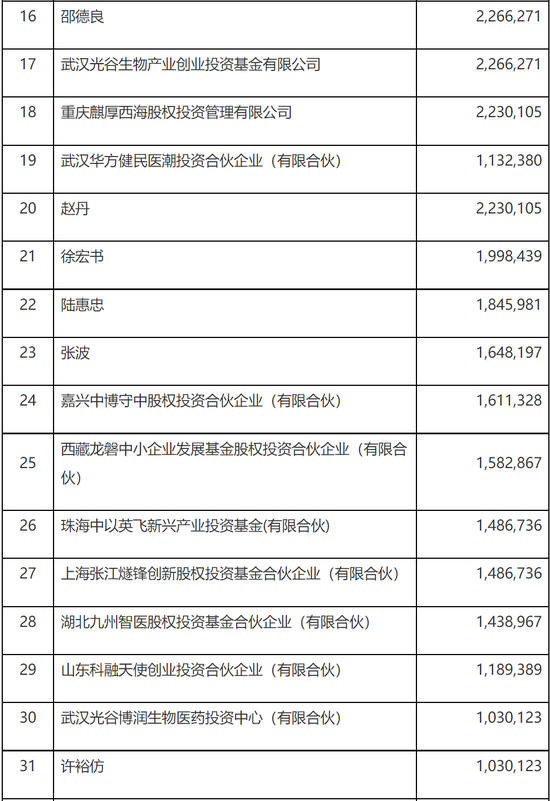 | 16 | 邵德良 | 2,266,271 |
|---|---|---|
| 17 | 武汉光谷生物产业创业投资基金有限公司 | 2,266,271 |
| 18 | 重庆麒厚西海股权投资管理有限公司 | 2,230,105 |
| 19 | 武汉华方健民医潮投资合伙企业（有限合伙） | 1,132,380 |
| 20 | 赵丹 | 2,230,105 |
| 21 | 徐宏书 | 1,998,439 |
| 22 | 陆惠忠 | 1,845,981 |
| 23 | 张波 | 1,648,197 |
| 24 | 嘉兴中博守中股权投资合伙企业（有限合伙） | 1,611,328 |
| 25 | 西藏龙磐中小企业发展基金股权投资合伙企业（有限合伙） | 1,582,867 |
| 26 | 珠海中以英飞新兴产业投资基金(有限合伙) | 1,486,736 |
| 27 | 上海张江燧锋创新股权投资基金合伙企业（有限合伙） | 1,486,736 |
| 28 | 湖北九州智医股权投资基金合伙企业（有限合伙） | 1,438,967 |
| 29 | 山东科融天使创业投资合伙企业（有限合伙） | 1,189,389 |
| 30 | 武汉光谷博润生物医药投资中心（有限合伙） | 1,030,123 |
| 31 | 许裕仿 | 1,030,123 |